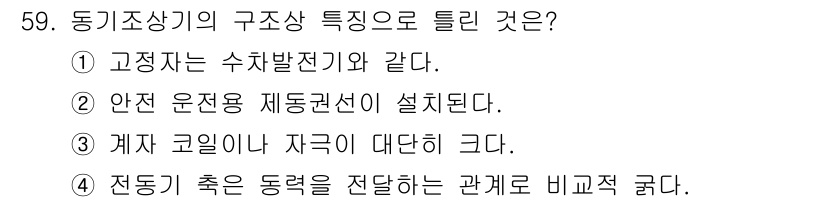 59. 동기조상기의 구조상 특징으로 틀린 것은?

① 고정자는 수차발전기와 같다.

② 안전 운전용 제동권선이 설치된다.

③ 계자 코일이나 자극이 대단히 크다.

④ 전동기 축은 동력을 전달하는 관계로 비교적 굵다.